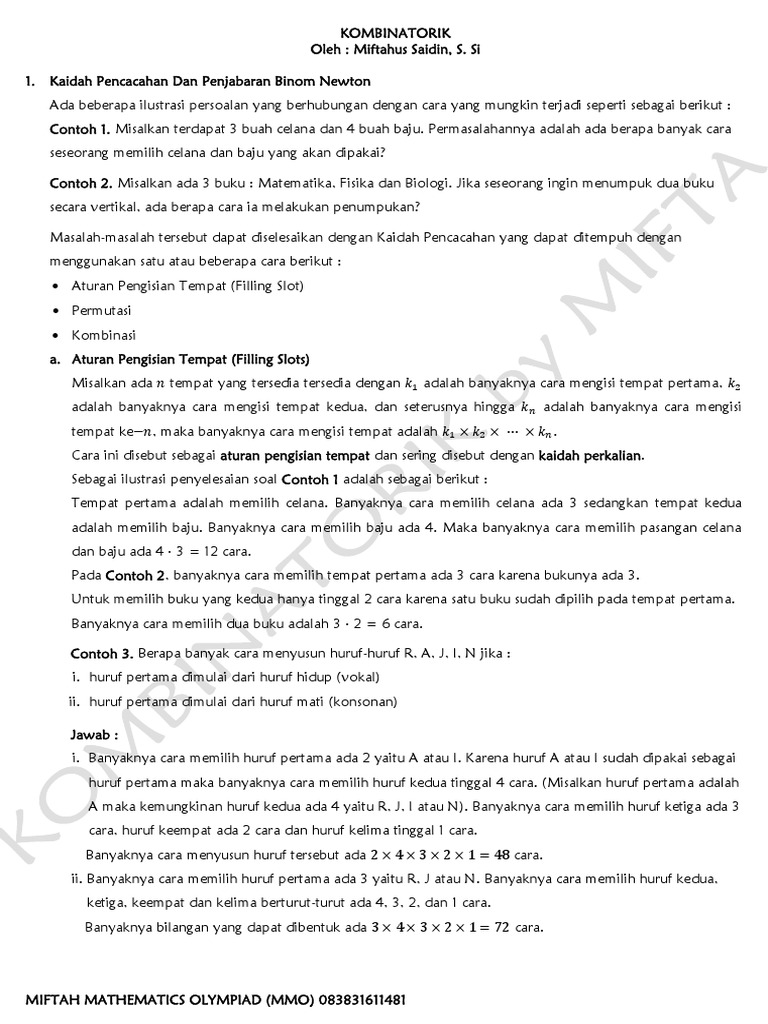 KOMBINATORIK
Oleh : Miftahus Saidin, S. Si

1. Kaidah Pencacahan Dan Penjabaran Binom Newton

Ada beberapa ilustrasi persoalan yang berhubungan dengan cara yang mungkin terjadi seperti sebagai berikut :

Contoh 1. Misalkan terdapat 3 buah celana dan 4 buah baju. Permasalahannya adalah ada berapa banyak cara seseorang memilih celana dan baju yang akan dipakai?

Contoh 2. Misalkan ada 3 buku : Matematika, Fisika dan Biologi. Jika seseorang ingin menumpuk dua buku secara vertikal, ada berapa cara ia melakukan penumpukan?

Masalah-masalah tersebut dapat diselesaikan dengan Kaidah Pencacahan yang dapat ditempuh dengan menggunakan satu atau beberapa cara berikut :

• Aturan Pengisian Tempat (Filling Slot)
• Permutasi
• Kombinasi

a. Aturan Pengisian Tempat (Filling Slots)

Misalkan ada $n$ tempat yang tersedia tersedia dengan $k_1$ adalah banyaknya cara mengisi tempat pertama, $k_2$ adalah banyaknya cara mengisi tempat kedua, dan seterusnya hingga $k_n$ adalah banyaknya cara mengisi tempat ke$-n$, maka banyaknya cara mengisi tempat adalah $k_1 \times k_2 \times \cdots \times k_n$.

Cara ini disebut sebagai aturan pengisian tempat dan sering disebut dengan kaidah perkalian.

Sebagai ilustrasi penyelesaian soal Contoh 1 adalah sebagai berikut :

Tempat pertama adalah memilih celana. Banyaknya cara memilih celana ada 3 sedangkan tempat kedua adalah memilih baju. Banyaknya cara memilih baju ada 4. Maka banyaknya cara memilih pasangan celana dan baju ada $4 \cdot 3 = 12$ cara.

Pada Contoh 2, banyaknya cara memilih tempat pertama ada 3 cara karena bukunya ada 3.

Untuk memilih buku yang kedua hanya tinggal 2 cara karena satu buku sudah dipilih pada tempat pertama.

Banyaknya cara memilih dua buku adalah $3 \cdot 2 = 6$ cara.

Contoh 3. Berapa banyak cara menyusun huruf-huruf R, A, J, I, N jika :
i. huruf pertama dimulai dari huruf hidup (vokal)
ii. huruf pertama dimulai dari huruf mati (konsonan)

Jawab :
i. Banyaknya cara memilih huruf pertama ada 2 yaitu A atau I. Karena huruf A atau I sudah dipakai sebagai huruf pertama maka banyaknya cara memilih huruf kedua tinggal 4 cara. (Misalkan huruf pertama adalah A maka kemungkinan huruf kedua ada 4 yaitu R, J, I atau N). Banyaknya cara memilih huruf ketiga ada 3 cara, huruf keempat ada 2 cara dan huruf kelima tinggal 1 cara.

Banyaknya cara menyusun huruf tersebut ada $2 \times 4 \times 3 \times 2 \times 1 = 48$ cara.

ii. Banyaknya cara memilih huruf pertama ada 3 yaitu R, J atau N. Banyaknya cara memilih huruf kedua, ketiga, keempat dan kelima berturut-turut ada 4, 3, 2, dan 1 cara.

Banyaknya bilangan yang dapat dibentuk ada $3 \times 4 \times 3 \times 2 \times 1 = 72$ cara.

MIFTAH MATHEMATICS OLYMPIAD (MMO) 083831611481

KOMBINATORIK by MIFTA